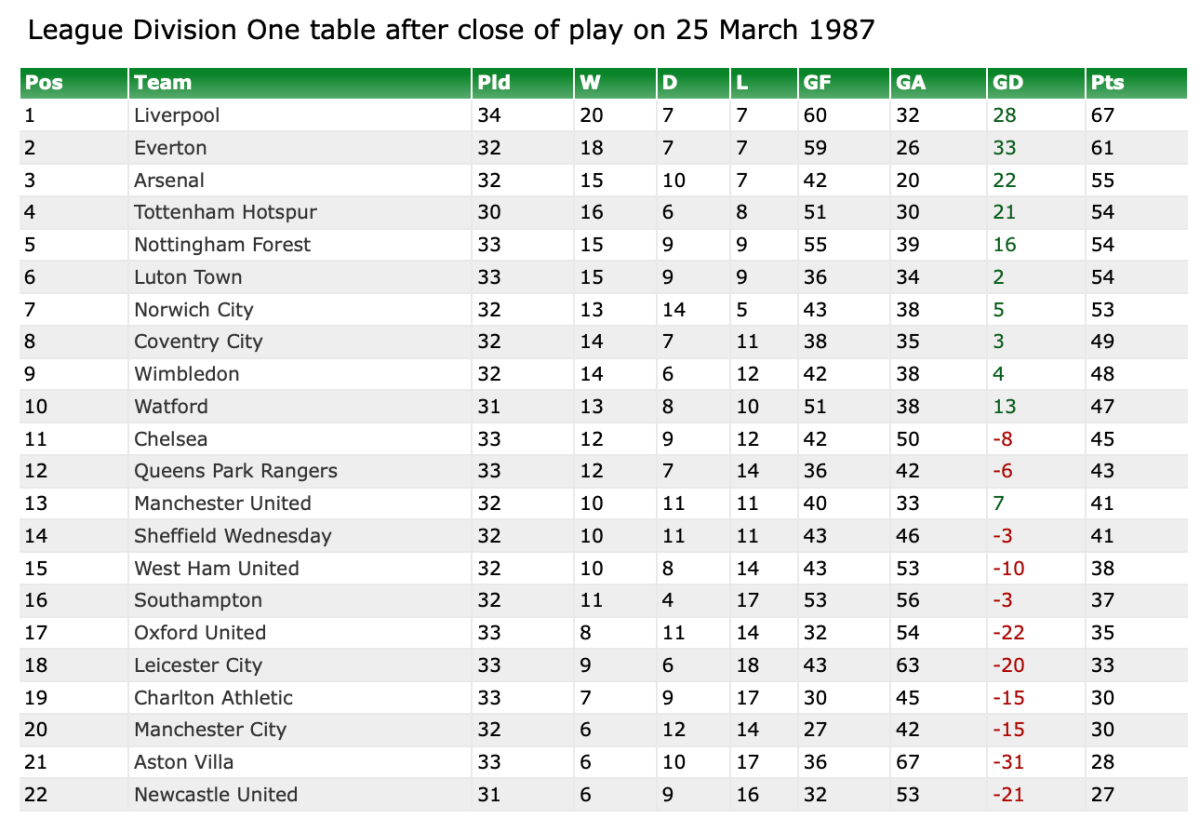 League Division One table after close of play on 25 March 1987

| Pos | Team | Pld | W | D | L | GF | GA | GD | Pts |
|---|---|---|---|---|---|---|---|---|---|
| 1 | Liverpool | 34 | 20 | 7 | 7 | 60 | 32 | 28 | 67 |
| 2 | Everton | 32 | 18 | 7 | 7 | 59 | 26 | 33 | 61 |
| 3 | Arsenal | 32 | 15 | 10 | 7 | 42 | 20 | 22 | 55 |
| 4 | Tottenham Hotspur | 30 | 16 | 6 | 8 | 51 | 30 | 21 | 54 |
| 5 | Nottingham Forest | 33 | 15 | 9 | 9 | 55 | 39 | 16 | 54 |
| 6 | Luton Town | 33 | 15 | 9 | 9 | 36 | 34 | 2 | 54 |
| 7 | Norwich City | 32 | 13 | 14 | 5 | 43 | 38 | 5 | 53 |
| 8 | Coventry City | 32 | 14 | 7 | 11 | 38 | 35 | 3 | 49 |
| 9 | Wimbledon | 32 | 14 | 6 | 12 | 42 | 38 | 4 | 48 |
| 10 | Watford | 31 | 13 | 8 | 10 | 51 | 38 | 13 | 47 |
| 11 | Chelsea | 33 | 12 | 9 | 12 | 42 | 50 | -8 | 45 |
| 12 | Queens Park Rangers | 33 | 12 | 7 | 14 | 36 | 42 | -6 | 43 |
| 13 | Manchester United | 32 | 10 | 11 | 11 | 40 | 33 | 7 | 41 |
| 14 | Sheffield Wednesday | 32 | 10 | 11 | 11 | 43 | 46 | -3 | 41 |
| 15 | West Ham United | 32 | 10 | 8 | 14 | 43 | 53 | -10 | 38 |
| 16 | Southampton | 32 | 11 | 4 | 17 | 53 | 56 | -3 | 37 |
| 17 | Oxford United | 33 | 8 | 11 | 14 | 32 | 54 | -22 | 35 |
| 18 | Leicester City | 33 | 9 | 6 | 18 | 43 | 63 | -20 | 33 |
| 19 | Charlton Athletic | 33 | 7 | 9 | 17 | 30 | 45 | -15 | 30 |
| 20 | Manchester City | 32 | 6 | 12 | 14 | 27 | 42 | -15 | 30 |
| 21 | Aston Villa | 33 | 6 | 10 | 17 | 36 | 67 | -31 | 28 |
| 22 | Newcastle United | 31 | 6 | 9 | 16 | 32 | 53 | -21 | 27 |